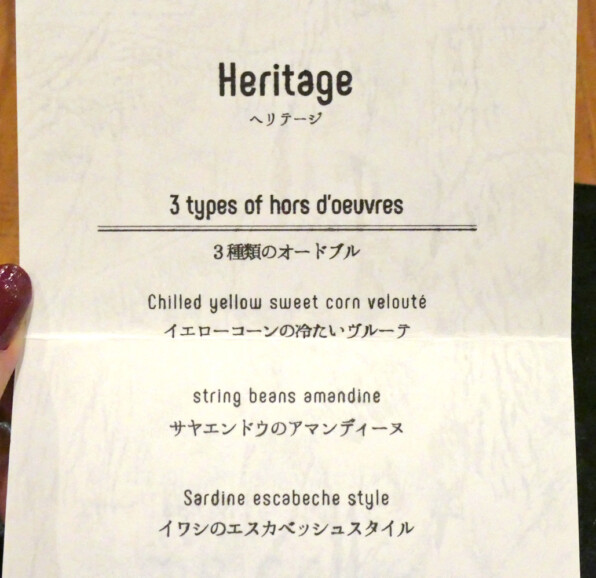 Heritage
ヘリテージ

3 types of hors d'oeuvres

3種類のオードブル

Chilled yellow sweet corn velouté
イエローコーンの冷たいヴルーテ

string beans amandine
サヤエンドウのアマンディーヌ

Sardine escabeche style
イワシのエスカベッシュスタイル